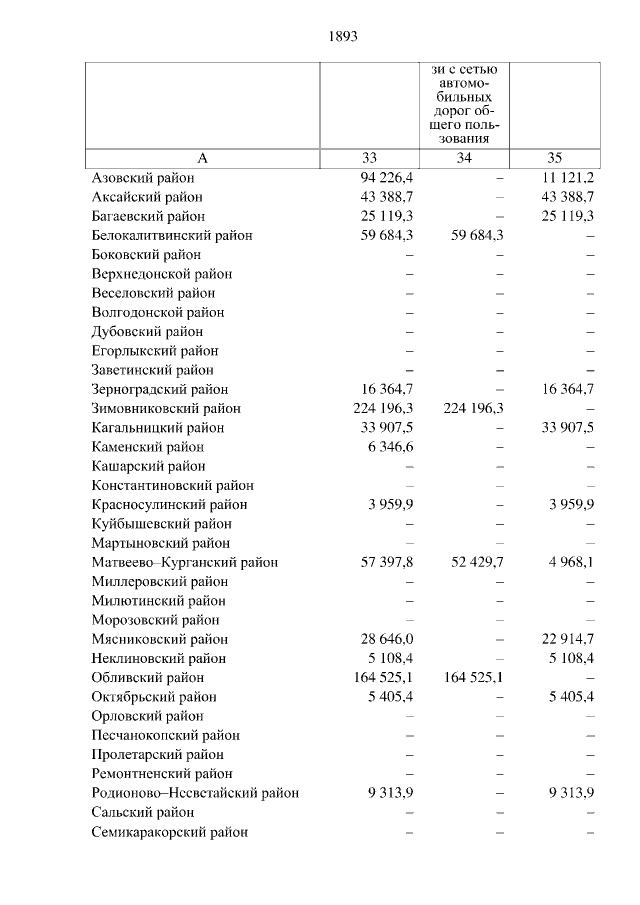 1893

| | | зи с сетью автомобильных дорог общего пользования | |
|---|---|---|---|
| А | 33 | 34 | 35 |
| Азовский район | 94 226,4 | – | 11 121,2 |
| Аксайский район | 43 388,7 | – | 43 388,7 |
| Багаевский район | 25 119,3 | – | 25 119,3 |
| Белокалитвинский район | 59 684,3 | 59 684,3 | – |
| Боковский район | – | – | – |
| Верхнедонской район | – | – | – |
| Веселовский район | – | – | – |
| Волгодонской район | – | – | – |
| Дубовский район | – | – | – |
| Егорлыкский район | – | – | – |
| Заветинский район | – | – | – |
| Зерноградский район | 16 364,7 | – | 16 364,7 |
| Зимовниковский район | 224 196,3 | 224 196,3 | – |
| Кагальницкий район | 33 907,5 | – | 33 907,5 |
| Каменский район | 6 346,6 | – | – |
| Кашарский район | – | – | – |
| Константиновский район | – | – | – |
| Красносулинский район | 3 959,9 | – | 3 959,9 |
| Куйбышевский район | – | – | – |
| Мартыновский район | – | – | – |
| Матвеево–Курганский район | 57 397,8 | 52 429,7 | 4 968,1 |
| Миллеровский район | – | – | – |
| Милютинский район | – | – | – |
| Морозовский район | – | – | – |
| Мясниковский район | 28 646,0 | – | 22 914,7 |
| Неклиновский район | 5 108,4 | – | 5 108,4 |
| Обливский район | 164 525,1 | 164 525,1 | – |
| Октябрьский район | 5 405,4 | – | 5 405,4 |
| Орловский район | – | – | – |
| Песчанокопский район | – | – | – |
| Пролетарский район | – | – | – |
| Ремонтненский район | – | – | – |
| Родионово–Несветайский район | 9 313,9 | – | 9 313,9 |
| Сальский район | – | – | – |
| Семикаракорский район | – | – | – |